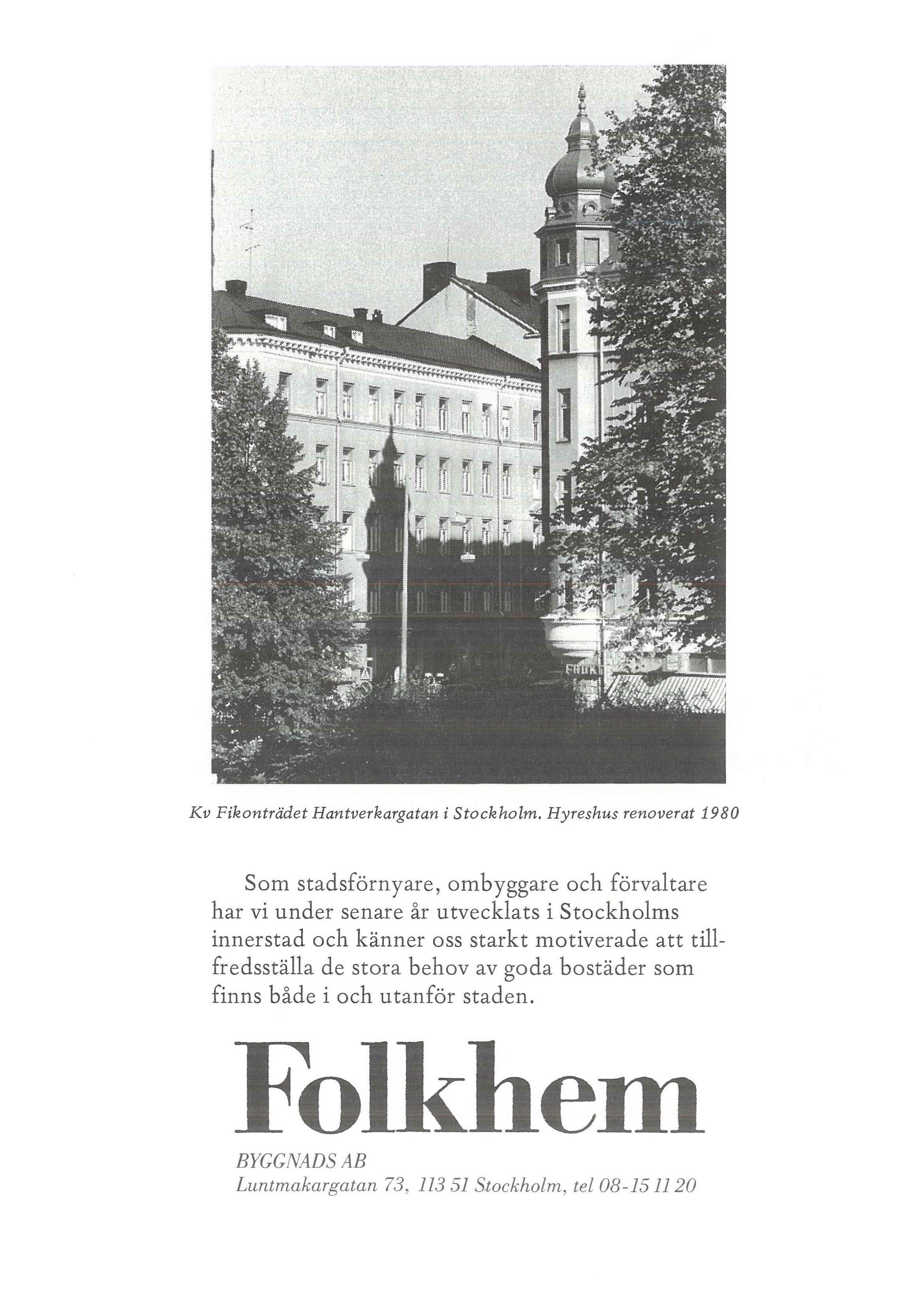 Kv Fikonträdet Hantverkargatan i Stockholm. Hyreshus renoverat 1980

Som stadsförnyare, ombyggare och förvaltare har vi under senare år utvecklats i Stockholms innerstad och känner oss starkt motiverade att tillfredsställa de stora behov av goda bostäder som finns både i och utanför staden.

Folkhem

BYGGNADS AB
Luntmakargatan 73, 113 51 Stockholm, tel 08-15 11 20